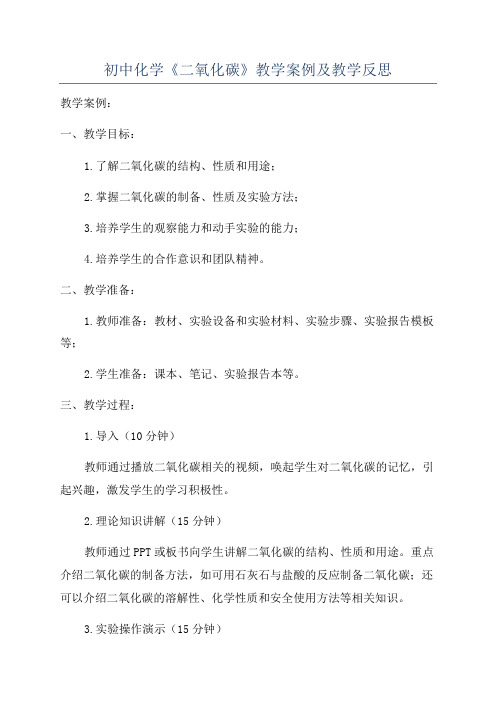 初中化学《二氧化碳》教学案例及教学反思

教学案例：

一、教学目标：

1.了解二氧化碳的结构、性质和用途；

2.掌握二氧化碳的制备、性质及实验方法；

3.培养学生的观察能力和动手实验的能力；

4.培养学生的合作意识和团队精神。

二、教学准备：

1.教师准备：教材、实验设备和实验材料、实验步骤、实验报告模板等；

2.学生准备：课本、笔记、实验报告本等。

三、教学过程：

1.导入（10分钟）

教师通过播放二氧化碳相关的视频，唤起学生对二氧化碳的记忆，引起兴趣，激发学生的学习积极性。

2.理论知识讲解（15分钟）

教师通过PPT或板书向学生讲解二氧化碳的结构、性质和用途。重点介绍二氧化碳的制备方法，如可用石灰石与盐酸的反应制备二氧化碳；还可以介绍二氧化碳的溶解性、化学性质和安全使用方法等相关知识。

3.实验操作演示（15分钟）